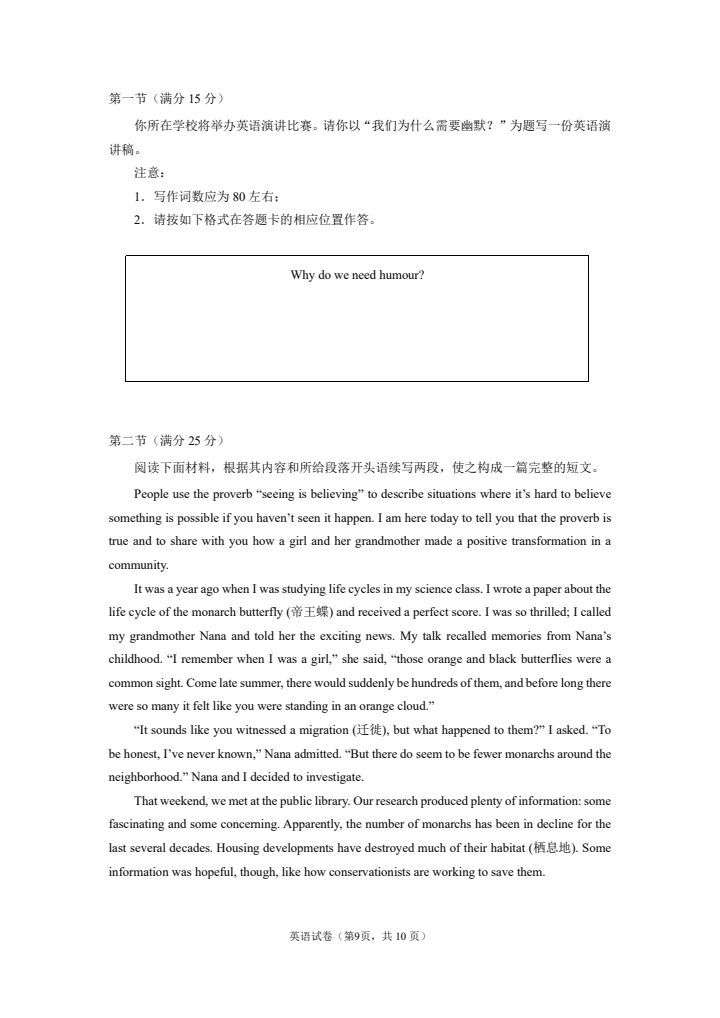 第一节（满分 15 分）

你所在学校将举办英语演讲比赛。请你以“我们为什么需要幽默？”为题写一份英语演讲稿。

注意：

1．写作词数应为 80 左右；

2．请按如下格式在答题卡的相应位置作答。

Why do we need humour?

第二节（满分 25 分）

阅读下面材料，根据其内容和所给段落开头语续写两段，使之构成一篇完整的短文。

People use the proverb “seeing is believing” to describe situations where it’s hard to believe something is possible if you haven’t seen it happen. I am here today to tell you that the proverb is true and to share with you how a girl and her grandmother made a positive transformation in a community.

It was a year ago when I was studying life cycles in my science class. I wrote a paper about the life cycle of the monarch butterfly (帝王蝶) and received a perfect score. I was so thrilled; I called my grandmother Nana and told her the exciting news. My talk recalled memories from Nana’s childhood. “I remember when I was a girl,” she said, “those orange and black butterflies were a common sight. Come late summer, there would suddenly be hundreds of them, and before long there were so many it felt like you were standing in an orange cloud.”

“It sounds like you witnessed a migration (迁徙), but what happened to them?” I asked. “To be honest, I’ve never known,” Nana admitted. “But there do seem to be fewer monarchs around the neighborhood.” Nana and I decided to investigate.

That weekend, we met at the public library. Our research produced plenty of information: some fascinating and some concerning. Apparently, the number of monarchs has been in decline for the last several decades. Housing developments have destroyed much of their habitat (栖息地). Some information was hopeful, though, like how conservationists are working to save them.

英语试卷（第9页，共 10 页）